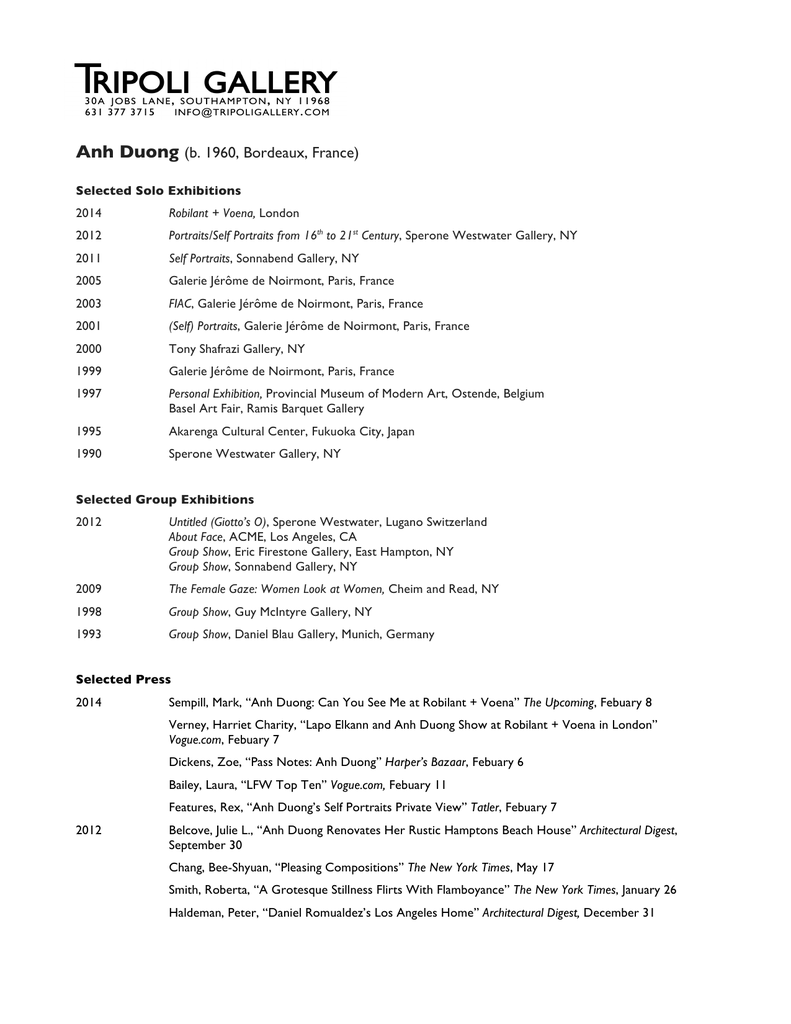 TRIPOLI GALLERY
30A JOBS LANE, SOUTHAMPTON, NY 11968
631 377 3715 INFO@TRIPOLIGALLERY.COM

Anh Duong (b. 1960, Bordeaux, France)

Selected Solo Exhibitions

2014 Robilant + Voena, London

2012 Portraits/Self Portraits from $16^{th}$ to $21^{st}$ Century, Sperone Westwater Gallery, NY

2011 Self Portraits, Sonnabend Gallery, NY

2005 Galerie Jérôme de Noirmont, Paris, France

2003 FIAC, Galerie Jérôme de Noirmont, Paris, France

2001 (Self) Portraits, Galerie Jérôme de Noirmont, Paris, France

2000 Tony Shafrazi Gallery, NY

1999 Galerie Jérôme de Noirmont, Paris, France

1997 Personal Exhibition, Provincial Museum of Modern Art, Ostende, Belgium
Basel Art Fair, Ramis Barquet Gallery

1995 Akarenga Cultural Center, Fukuoka City, Japan

1990 Sperone Westwater Gallery, NY

Selected Group Exhibitions

2012 Untitled (Giotto's O), Sperone Westwater, Lugano Switzerland
About Face, ACME, Los Angeles, CA
Group Show, Eric Firestone Gallery, East Hampton, NY
Group Show, Sonnabend Gallery, NY

2009 The Female Gaze: Women Look at Women, Cheim and Read, NY

1998 Group Show, Guy McIntyre Gallery, NY

1993 Group Show, Daniel Blau Gallery, Munich, Germany

Selected Press

2014 Sempill, Mark, "Anh Duong: Can You See Me at Robilant + Voena" The Upcoming, Febuary 8

Verney, Harriet Charity, "Lapo Elkann and Anh Duong Show at Robilant + Voena in London" Vogue.com, Febuary 7

Dickens, Zoe, "Pass Notes: Anh Duong" Harper's Bazaar, Febuary 6

Bailey, Laura, "LFW Top Ten" Vogue.com, Febuary 11

Features, Rex, "Anh Duong's Self Portraits Private View" Tatler, Febuary 7

2012 Belcove, Julie L., "Anh Duong Renovates Her Rustic Hamptons Beach House" Architectural Digest, September 30

Chang, Bee-Shyuan, "Pleasing Compositions" The New York Times, May 17

Smith, Roberta, "A Grotesque Stillness Flirts With Flamboyance" The New York Times, January 26

Haldeman, Peter, "Daniel Romualdez's Los Angeles Home" Architectural Digest, December 31